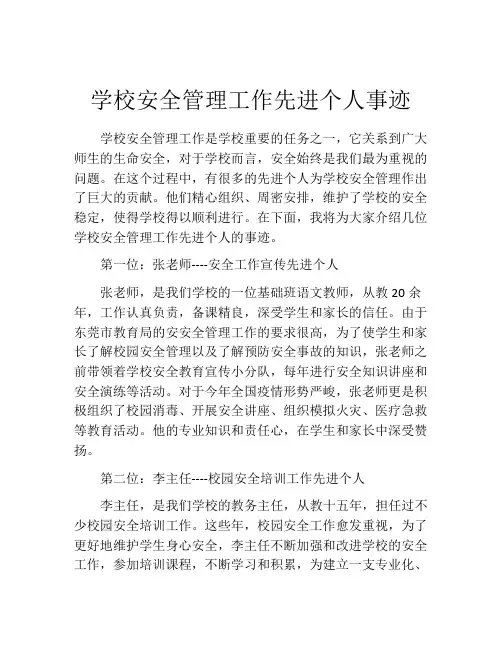 学校安全管理工作先进个人事迹

学校安全管理工作是学校重要的任务之一，它关系到广大师生的生命安全，对于学校而言，安全始终是我们最为重视的问题。在这个过程中，有很多的先进个人为学校安全管理作出了巨大的贡献。他们精心组织、周密安排，维护了学校的安全稳定，使得学校得以顺利进行。在下面，我将为大家介绍几位学校安全管理工作先进个人的事迹。

第一位：张老师----安全工作宣传先进个人

张老师，是我们学校的一位基础班语文教师，从教 20 余年，工作认真负责，备课精良，深受学生和家长的信任。由于东莞市教育局的安安全管理工作的要求很高，为了使学生和家长了解校园安全管理以及了解预防安全事故的知识，张老师之前带领着学校安全教育宣传小分队，每年进行安全知识讲座和安全演练等活动。对于今年全国疫情形势严峻，张老师更是积极组织了校园消毒、开展安全讲座、组织模拟火灾、医疗急救等教育活动。他的专业知识和责任心，在学生和家长中深受赞扬。

第二位：李主任----校园安全培训工作先进个人

李主任，是我们学校的教务主任，从教十五年，担任过不少校园安全培训工作。这些年，校园安全工作愈发重视，为了更好地维护学生身心安全，李主任不断加强和改进学校的安全工作，参加培训课程，不断学习和积累，为建立一支专业化、